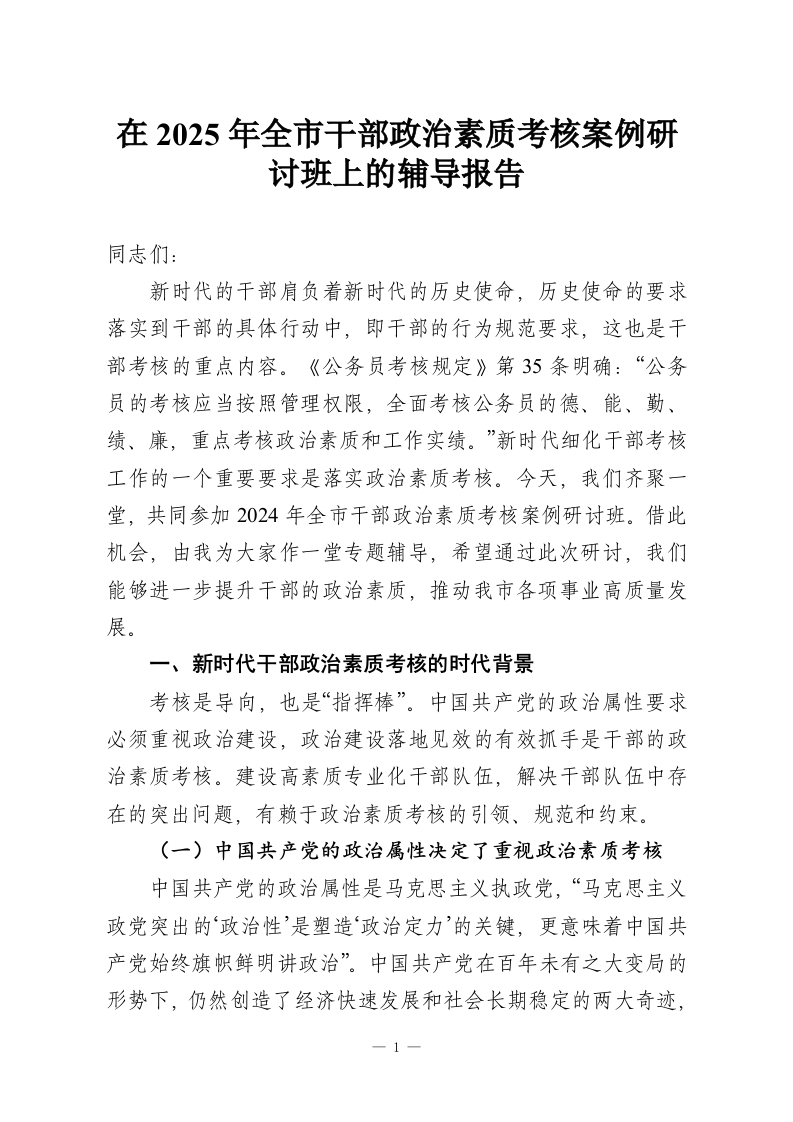 在 2025 年全市干部政治素质考核案例研讨班上的辅导报告

同志们：

新时代的干部肩负着新时代的历史使命，历史使命的要求落实到干部的具体行动中，即干部的行为规范要求，这也是干部考核的重点内容。《公务员考核规定》第 35 条明确：“公务员的考核应当按照管理权限，全面考核公务员的德、能、勤、绩、廉，重点考核政治素质和工作实绩。”新时代细化干部考核工作的一个重要要求是落实政治素质考核。今天，我们齐聚一堂，共同参加 2024 年全市干部政治素质考核案例研讨班。借此机会，由我为大家作一堂专题辅导，希望通过此次研讨，我们能够进一步提升干部的政治素质，推动我市各项事业高质量发展。

一、新时代干部政治素质考核的时代背景

考核是导向，也是“指挥棒”。中国共产党的政治属性要求必须重视政治建设，政治建设落地见效的有效抓手是干部的政治素质考核。建设高素质专业化干部队伍，解决干部队伍中存在的突出问题，有赖于政治素质考核的引领、规范和约束。

（一）中国共产党的政治属性决定了重视政治素质考核

中国共产党的政治属性是马克思主义执政党，“马克思主义政党突出的‘政治性’是塑造‘政治定力’的关键，更意味着中国共产党始终旗帜鲜明讲政治”。中国共产党在百年未有之大变局的形势下，仍然创造了经济快速发展和社会长期稳定的两大奇迹，

— 1 —